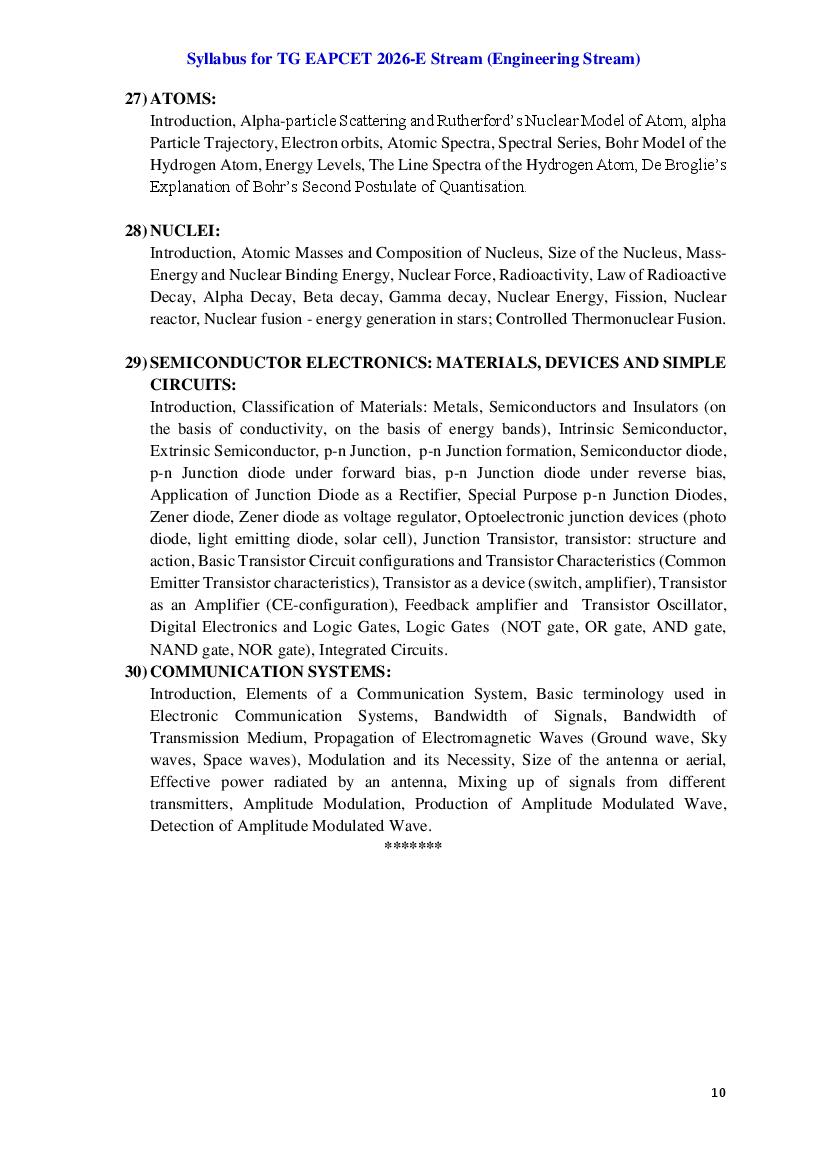 Syllabus for TG EAPCET 2026-E Stream (Engineering Stream)

27) ATOMS:
Introduction, Alpha-particle Scattering and Rutherford's Nuclear Model of Atom, alpha Particle Trajectory, Electron orbits, Atomic Spectra, Spectral Series, Bohr Model of the Hydrogen Atom, Energy Levels, The Line Spectra of the Hydrogen Atom, De Broglie's Explanation of Bohr's Second Postulate of Quantisation.

28) NUCLEI:
Introduction, Atomic Masses and Composition of Nucleus, Size of the Nucleus, Mass-Energy and Nuclear Binding Energy, Nuclear Force, Radioactivity, Law of Radioactive Decay, Alpha Decay, Beta decay, Gamma decay, Nuclear Energy, Fission, Nuclear reactor, Nuclear fusion - energy generation in stars; Controlled Thermonuclear Fusion.

29) SEMICONDUCTOR ELECTRONICS: MATERIALS, DEVICES AND SIMPLE CIRCUITS:
Introduction, Classification of Materials: Metals, Semiconductors and Insulators (on the basis of conductivity, on the basis of energy bands), Intrinsic Semiconductor, Extrinsic Semiconductor, p-n Junction, p-n Junction formation, Semiconductor diode, p-n Junction diode under forward bias, p-n Junction diode under reverse bias, Application of Junction Diode as a Rectifier, Special Purpose p-n Junction Diodes, Zener diode, Zener diode as voltage regulator, Optoelectronic junction devices (photo diode, light emitting diode, solar cell), Junction Transistor, transistor: structure and action, Basic Transistor Circuit configurations and Transistor Characteristics (Common Emitter Transistor characteristics), Transistor as a device (switch, amplifier), Transistor as an Amplifier (CE-configuration), Feedback amplifier and Transistor Oscillator, Digital Electronics and Logic Gates, Logic Gates (NOT gate, OR gate, AND gate, NAND gate, NOR gate), Integrated Circuits.

30) COMMUNICATION SYSTEMS:
Introduction, Elements of a Communication System, Basic terminology used in Electronic Communication Systems, Bandwidth of Signals, Bandwidth of Transmission Medium, Propagation of Electromagnetic Waves (Ground wave, Sky waves, Space waves), Modulation and its Necessity, Size of the antenna or aerial, Effective power radiated by an antenna, Mixing up of signals from different transmitters, Amplitude Modulation, Production of Amplitude Modulated Wave, Detection of Amplitude Modulated Wave.

*******

10